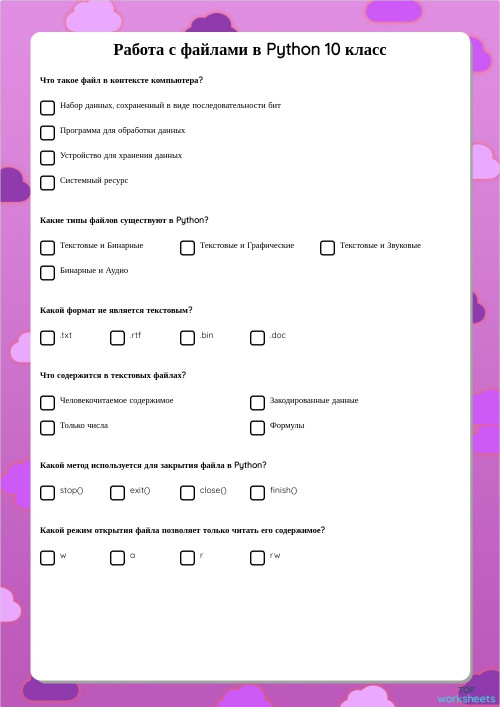 Работа с файлами в Python 10 класс

Что такое файл в контексте компьютера?

Набор данных, сохраненный в виде последовательности бит

Программа для обработки данных

Устройство для хранения данных

Системный ресурс

Какие типы файлов существуют в Python?

Текстовые и Бинарные

Текстовые и Графические

Текстовые и Звуковые

Бинарные и Аудио

Какой формат не является текстовым?

.txt

.rtf

.bin

.doc

Что содержится в текстовых файлах?

Человекочитаемое содержимое

Закодированные данные

Только числа

Формулы

Какой метод используется для закрытия файла в Python?

stop()

exit()

close()

finish()

Какой режим открытия файла позволяет только читать его содержимое?

w

a

r

rw

TOP worksheets